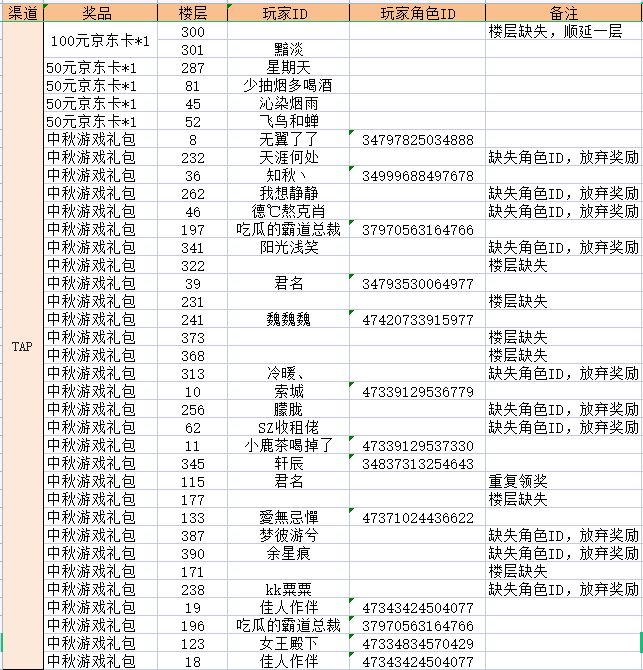 | 渠道 | 奖品 | 楼层 | 玩家ID | 玩家角色ID | 备注 |
|---|---|---|---|---|---|
| TAP | 100元京东卡*1 | 300 | | | 楼层缺失，顺延一层 |
| | | 301 | 黯淡 | | |
| | 50元京东卡*1 | 287 | 星期天 | | |
| | 50元京东卡*1 | 81 | 少抽烟多喝酒 | | |
| | 50元京东卡*1 | 45 | 沁染烟雨 | | |
| | 50元京东卡*1 | 52 | 飞鸟和蝉 | | |
| | 中秋游戏礼包 | 8 | 无翼了了 | 34797825034888 | |
| | 中秋游戏礼包 | 232 | 天涯何处 | | 缺失角色ID，放弃奖励 |
| | 中秋游戏礼包 | 36 | 知秋丶 | 34999688497678 | |
| | 中秋游戏礼包 | 262 | 我想静静 | | 缺失角色ID，放弃奖励 |
| | 中秋游戏礼包 | 46 | 德℃熬克肖 | | 缺失角色ID，放弃奖励 |
| | 中秋游戏礼包 | 197 | 吃瓜的霸道总裁 | 37970563164766 | |
| | 中秋游戏礼包 | 341 | 阳光浅笑 | | 缺失角色ID，放弃奖励 |
| | 中秋游戏礼包 | 322 | | | 楼层缺失 |
| | 中秋游戏礼包 | 39 | 君名 | 34793530064977 | |
| | 中秋游戏礼包 | 231 | | | 楼层缺失 |
| | 中秋游戏礼包 | 241 | 魏魏魏 | 47420733915977 | |
| | 中秋游戏礼包 | 373 | | | 楼层缺失 |
| | 中秋游戏礼包 | 368 | | | 楼层缺失 |
| | 中秋游戏礼包 | 313 | 冷暖、 | | 缺失角色ID，放弃奖励 |
| | 中秋游戏礼包 | 10 | 索城 | 47339129536779 | |
| | 中秋游戏礼包 | 256 | 朦胧 | | 缺失角色ID，放弃奖励 |
| | 中秋游戏礼包 | 62 | SZ收租佬 | | 缺失角色ID，放弃奖励 |
| | 中秋游戏礼包 | 11 | 小鹿茶喝掉了 | 47339129537330 | |
| | 中秋游戏礼包 | 345 | 轩辰 | 34837313254643 | |
| | 中秋游戏礼包 | 115 | 君名 | | 重复领奖 |
| | 中秋游戏礼包 | 177 | | | 楼层缺失 |
| | 中秋游戏礼包 | 133 | 愛無忌憚 | 47371024436622 | |
| | 中秋游戏礼包 | 387 | 梦彼游兮 | | 缺失角色ID，放弃奖励 |
| | 中秋游戏礼包 | 390 | 余星痕 | | 缺失角色ID，放弃奖励 |
| | 中秋游戏礼包 | 171 | | | 楼层缺失 |
| | 中秋游戏礼包 | 238 | kk粟粟 | | 缺失角色ID，放弃奖励 |
| | 中秋游戏礼包 | 19 | 佳人作伴 | 47343424504077 | |
| | 中秋游戏礼包 | 196 | 吃瓜的霸道总裁 | 37970563164766 | |
| | 中秋游戏礼包 | 123 | 女王殿下 | 47334834570429 | |
| | 中秋游戏礼包 | 18 | 佳人作伴 | 47343424504077 | |